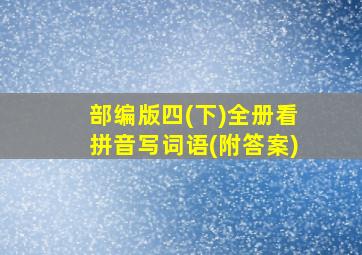 部编版四(下)全册看拼音写词语(附答案)